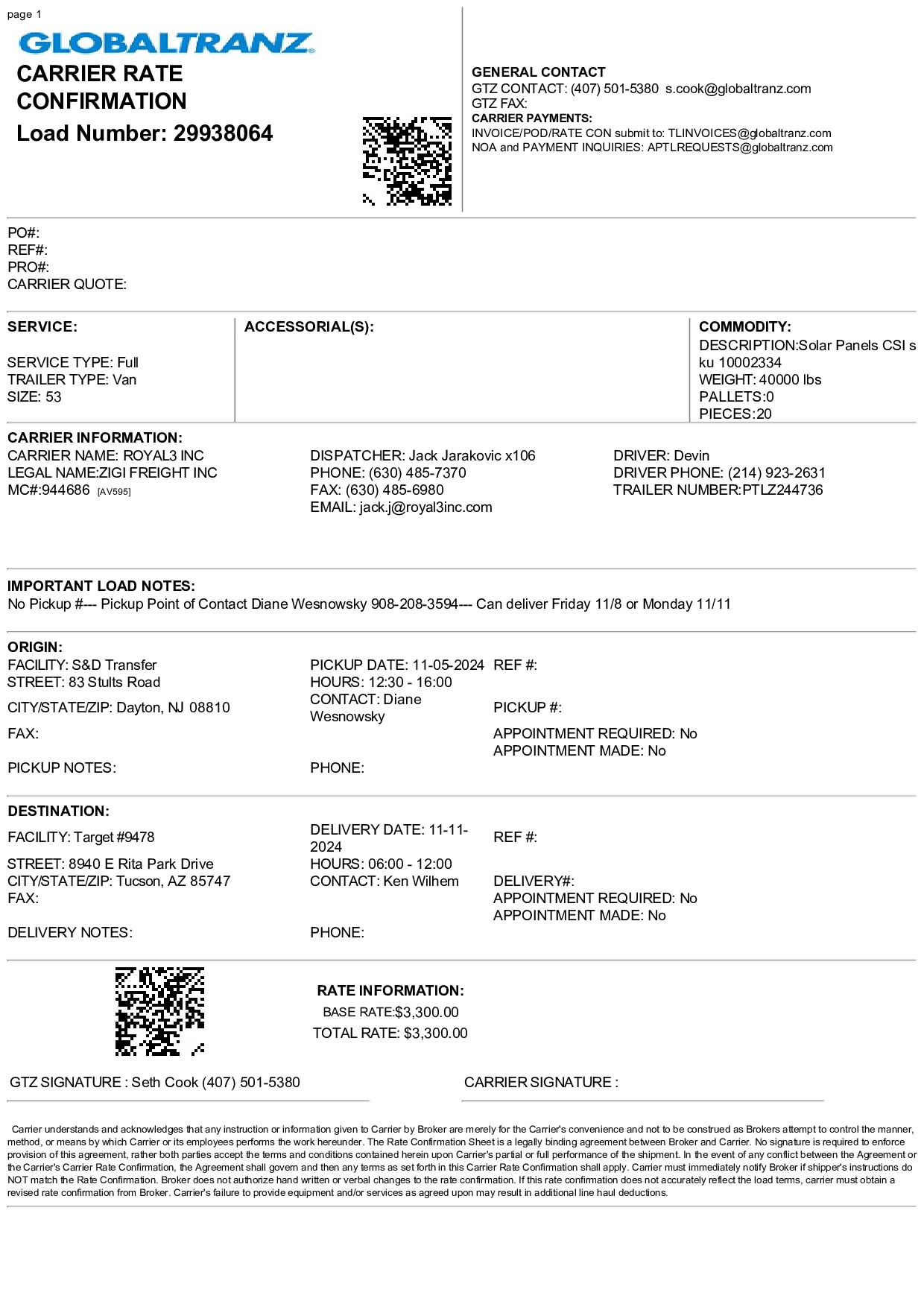 page 1

GLOBALTRANZ

CARRIER RATE CONFIRMATION

Load Number: 29938064

GENERAL CONTACT
GTZ CONTACT: (407) 501-5380 s.cook@globaltranz.com
GTZ FAX:
CARRIER PAYMENTS:
INVOICE/POD/RATE CON submit to: TLINVOICES@globaltranz.com
NOA and PAYMENT INQUIRIES: APTLREQUESTS@globaltranz.com

PO#:
REF#:
PRO#:
CARRIER QUOTE:

SERVICE:

SERVICE TYPE: Full
TRAILER TYPE: Van
SIZE: 53

ACCESSORIAL(S):

COMMODITY:
DESCRIPTION:Solar Panels CSI sku 10002334
WEIGHT: 40000 lbs
PALLETS:0
PIECES:20

CARRIER INFORMATION:
CARRIER NAME: ROYAL3 INC
LEGAL NAME:ZIGI FREIGHT INC
MC#:944686 [AV595]

DISPATCHER: Jack Jarakovic x106
PHONE: (630) 485-7370
FAX: (630) 485-6980
EMAIL: jack.j@royal3inc.com

DRIVER: Devin
DRIVER PHONE: (214) 923-2631
TRAILER NUMBER:PTLZ244736

IMPORTANT LOAD NOTES:
No Pickup #--- Pickup Point of Contact Diane Wesnowsky 908-208-3594--- Can deliver Friday 11/8 or Monday 11/11

ORIGIN:
FACILITY: S&D Transfer
STREET: 83 Stults Road
CITY/STATE/ZIP: Dayton, NJ 08810
FAX:
PICKUP NOTES:

PICKUP DATE: 11-05-2024
HOURS: 12:30 - 16:00
CONTACT: Diane Wesnowsky
PHONE:

REF #:
PICKUP #:
APPOINTMENT REQUIRED: No
APPOINTMENT MADE: No

DESTINATION:
FACILITY: Target #9478
STREET: 8940 E Rita Park Drive
CITY/STATE/ZIP: Tucson, AZ 85747
FAX:
DELIVERY NOTES:

DELIVERY DATE: 11-11-2024
HOURS: 06:00 - 12:00
CONTACT: Ken Wilhem
PHONE:

REF #:
DELIVERY#:
APPOINTMENT REQUIRED: No
APPOINTMENT MADE: No

RATE INFORMATION:
BASE RATE:$3,300.00
TOTAL RATE: $3,300.00

GTZ SIGNATURE : Seth Cook (407) 501-5380

CARRIER SIGNATURE :

Carrier understands and acknowledges that any instruction or information given to Carrier by Broker are merely for the Carrier's convenience and not to be construed as Brokers attempt to control the manner, method, or means by which Carrier or its employees performs the work hereunder. The Rate Confirmation Sheet is a legally binding agreement between Broker and Carrier. No signature is required to enforce provision of this agreement, rather both parties accept the terms and conditions contained herein upon Carrier's partial or full performance of the shipment. In the event of any conflict between the Agreement or the Carrier's Carrier Rate Confirmation, the Agreement shall govern and then any terms as set forth in this Carrier Rate Confirmation shall apply. Carrier must immediately notify Broker if shipper's instructions do NOT match the Rate Confirmation. Broker does not authorize hand written or verbal changes to the rate confirmation. If this rate confirmation does not accurately reflect the load terms, carrier must obtain a revised rate confirmation from Broker. Carrier's failure to provide equipment and/or services as agreed upon may result in additional line haul deductions.